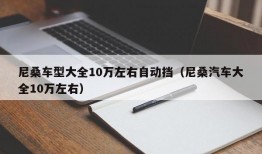 尼桑车型大全10万左右自动挡（尼桑汽车大全10万左右）